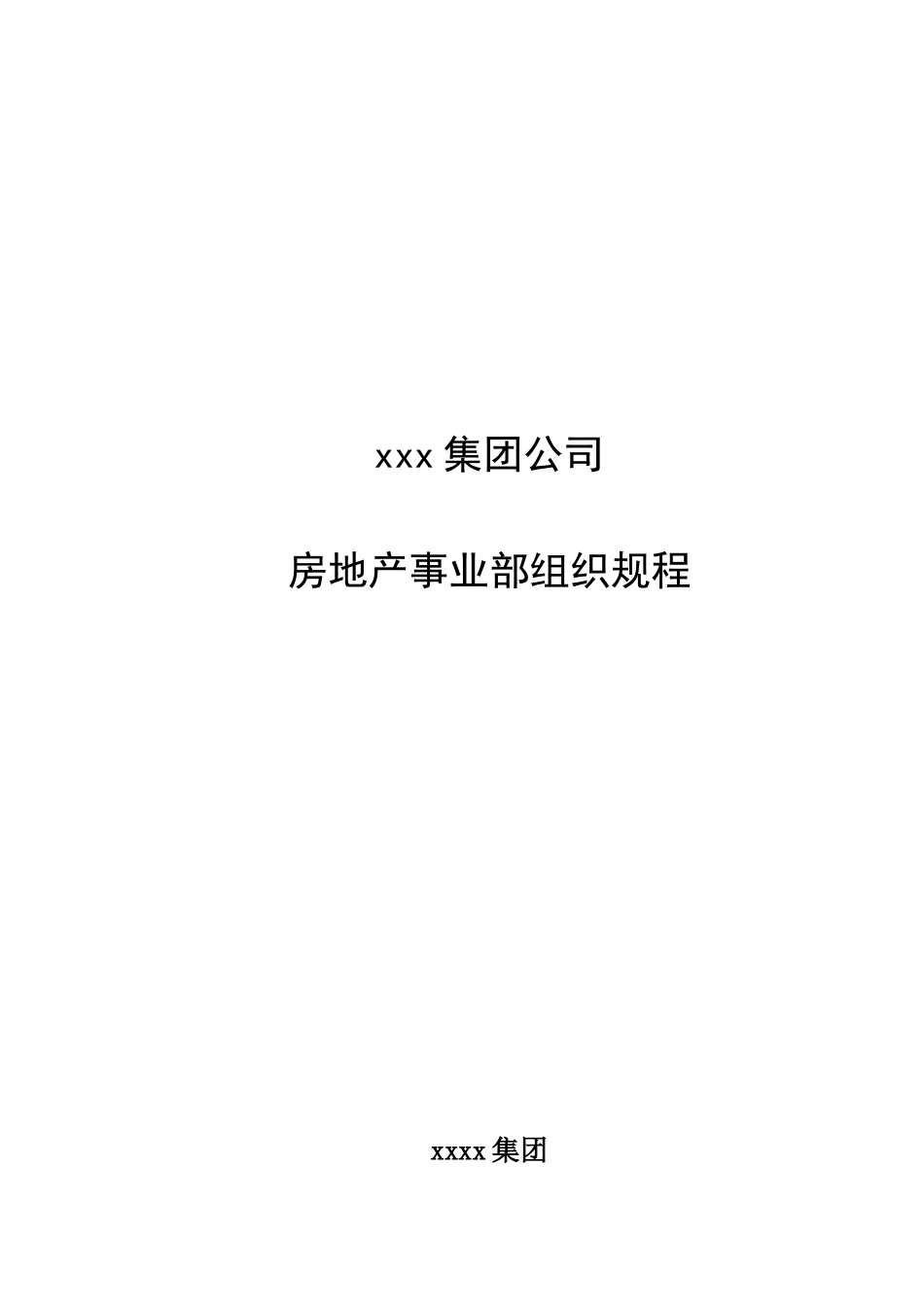 xxx 集团公司

房地产事业部组织规程

xxxx 集团